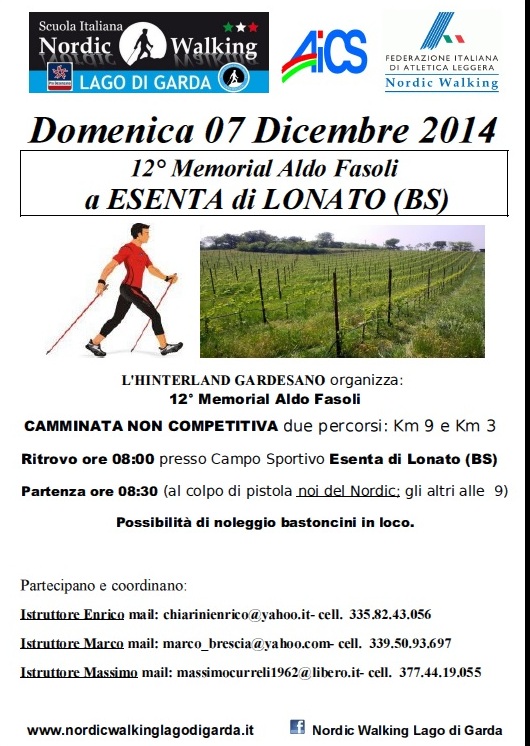 Scuola Italiana
Nordic Walking
LAGO DI GARDA

AiCS

FEDERAZIONE ITALIANA DI ATLETICA LEGGERA
Nordic Walking

Domenica 07 Dicembre 2014

12° Memorial Aldo Fasoli
a ESENTA di LONATO (BS)

L'HINTERLAND GARDESANO organizza:
12° Memorial Aldo Fasoli

CAMMINATA NON COMPETITIVA due percorsi: Km 9 e Km 3

Ritrovo ore 08:00 presso Campo Sportivo Esenta di Lonato (BS)

Partenza ore 08:30 (al colpo di pistola noi del Nordic; gli altri alle 9)

Possibilità di noleggio bastoncini in loco.

Partecipano e coordinano:

Istruttore Enrico mail: chiarinienrico@yahoo.it- cell. 335.82.43.056

Istruttore Marco mail: marco_brescia@yahoo.com- cell. 339.50.93.697

Istruttore Massimo mail: massimocurreli1962@libero.it- cell. 377.44.19.055

www.nordicwalkinglagodigarda.it

Nordic Walking Lago di Garda